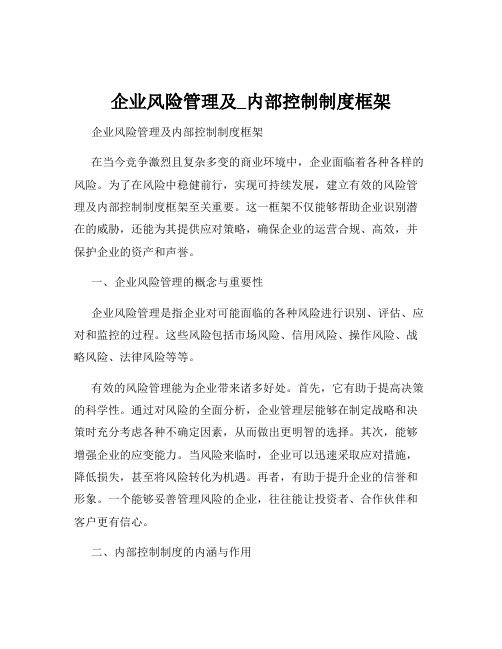 企业风险管理及_内部控制制度框架

企业风险管理及内部控制制度框架

在当今竞争激烈且复杂多变的商业环境中，企业面临着各种各样的风险。为了在风险中稳健前行，实现可持续发展，建立有效的风险管理及内部控制制度框架至关重要。这一框架不仅能够帮助企业识别潜在的威胁，还能为其提供应对策略，确保企业的运营合规、高效，并保护企业的资产和声誉。

一、企业风险管理的概念与重要性

企业风险管理是指企业对可能面临的各种风险进行识别、评估、应对和监控的过程。这些风险包括市场风险、信用风险、操作风险、战略风险、法律风险等等。

有效的风险管理能为企业带来诸多好处。首先，它有助于提高决策的科学性。通过对风险的全面分析，企业管理层能够在制定战略和决策时充分考虑各种不确定因素，从而做出更明智的选择。其次，能够增强企业的应变能力。当风险来临时，企业可以迅速采取应对措施，降低损失，甚至将风险转化为机遇。再者，有助于提升企业的信誉和形象。一个能够妥善管理风险的企业，往往能让投资者、合作伙伴和客户更有信心。

二、内部控制制度的内涵与作用